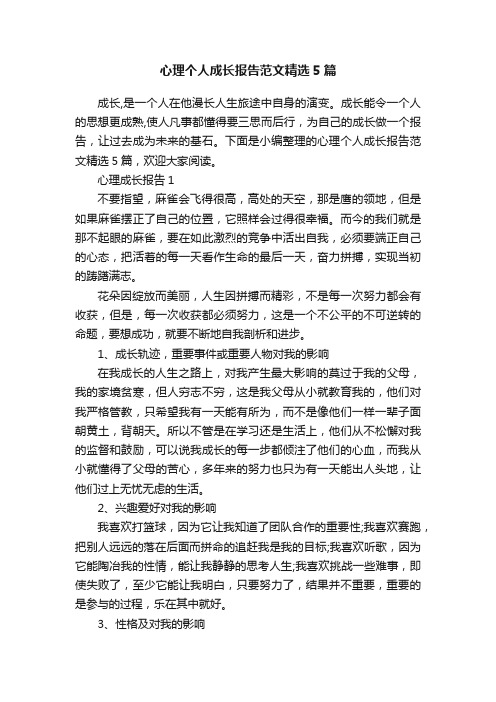 心理个人成长报告范文精选5篇

成长,是一个人在他漫长人生旅途中自身的演变。成长能令一个人的思想更成熟,使人凡事都懂得要三思而后行，为自己的成长做一个报告，让过去成为未来的基石。下面是小编整理的心理个人成长报告范文精选5篇，欢迎大家阅读。

心理成长报告1

不要指望，麻雀会飞得很高，高处的天空，那是鹰的领地，但是如果麻雀摆正了自己的位置，它照样会过得很幸福。而今的我们就是那不起眼的麻雀，要在如此激烈的竞争中活出自我，必须要端正自己的心态，把活着的每一天看作生命的最后一天，奋力拼搏，实现当初的踌躇满志。

花朵因绽放而美丽，人生因拼搏而精彩，不是每一次努力都会有收获，但是，每一次收获都必须努力，这是一个不公平的不可逆转的命题，要想成功，就要不断地自我剖析和进步。

1、成长轨迹，重要事件或重要人物对我的影响

在我成长的人生之路上，对我产生最大影响的莫过于我的父母，我的家境贫寒，但人穷志不穷，这是我父母从小就教育我的，他们对我严格管教，只希望我有一天能有所为，而不是像他们一样一辈子面朝黄土，背朝天。所以不管是在学习还是生活上，他们从不松懈对我的监督和鼓励，可以说我成长的每一步都倾注了他们的心血，而我从小就懂得了父母的苦心，多年来的努力也只为有一天能出人头地，让他们过上无忧无虑的生活。

2、兴趣爱好对我的影响

我喜欢打篮球，因为它让我知道了团队合作的重要性;我喜欢赛跑，把别人远远的落在后面而拼命的追赶我是我的目标;我喜欢听歌，因为它能陶冶我的性情，能让我静静的思考人生;我喜欢挑战一些难事，即使失败了，至少它能让我明白，只要努力了，结果并不重要，重要的是参与的过程，乐在其中就好。

3、性格及对我的影响